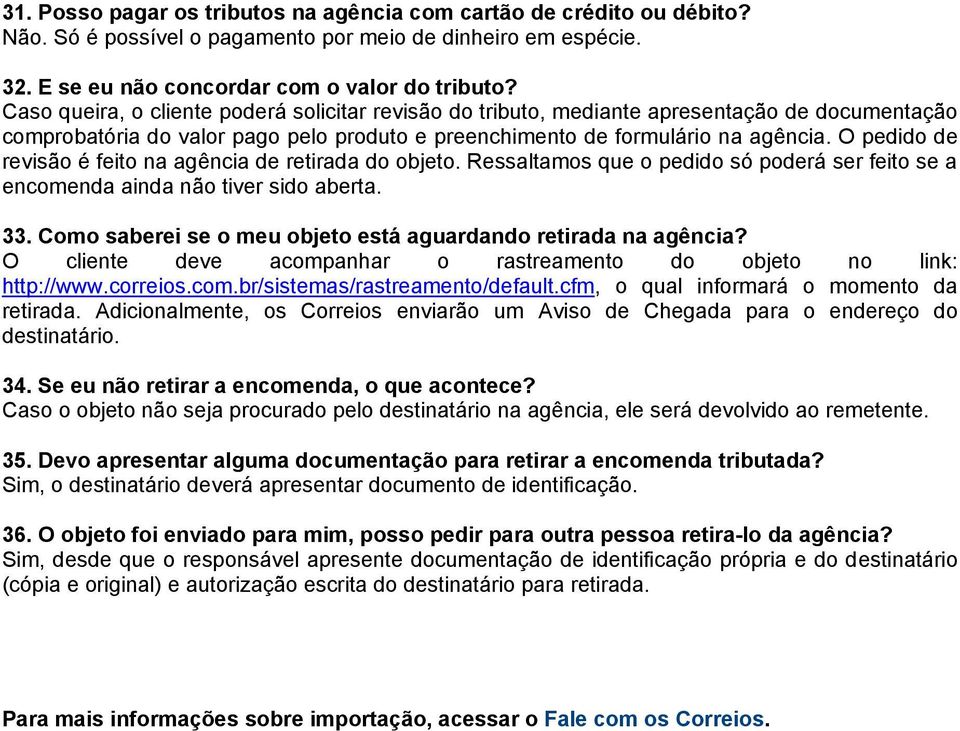 31. Posso pagar os tributos na agência com cartão de crédito ou débito?
Não. Só é possível o pagamento por meio de dinheiro em espécie.

32. E se eu não concordar com o valor do tributo?
Caso queira, o cliente poderá solicitar revisão do tributo, mediante apresentação de documentação comprobatória do valor pago pelo produto e preenchimento de formulário na agência. O pedido de revisão é feito na agência de retirada do objeto. Ressaltamos que o pedido só poderá ser feito se a encomenda ainda não tiver sido aberta.

33. Como saberei se o meu objeto está aguardando retirada na agência?
O cliente deve acompanhar o rastreamento do objeto no link: http://www.correios.com.br/sistemas/rastreamento/default.cfm, o qual informará o momento da retirada. Adicionalmente, os Correios enviarão um Aviso de Chegada para o endereço do destinatário.

34. Se eu não retirar a encomenda, o que acontece?
Caso o objeto não seja procurado pelo destinatário na agência, ele será devolvido ao remetente.

35. Devo apresentar alguma documentação para retirar a encomenda tributada?
Sim, o destinatário deverá apresentar documento de identificação.

36. O objeto foi enviado para mim, posso pedir para outra pessoa retira-lo da agência?
Sim, desde que o responsável apresente documentação de identificação própria e do destinatário (cópia e original) e autorização escrita do destinatário para retirada.

Para mais informações sobre importação, acessar o Fale com os Correios.